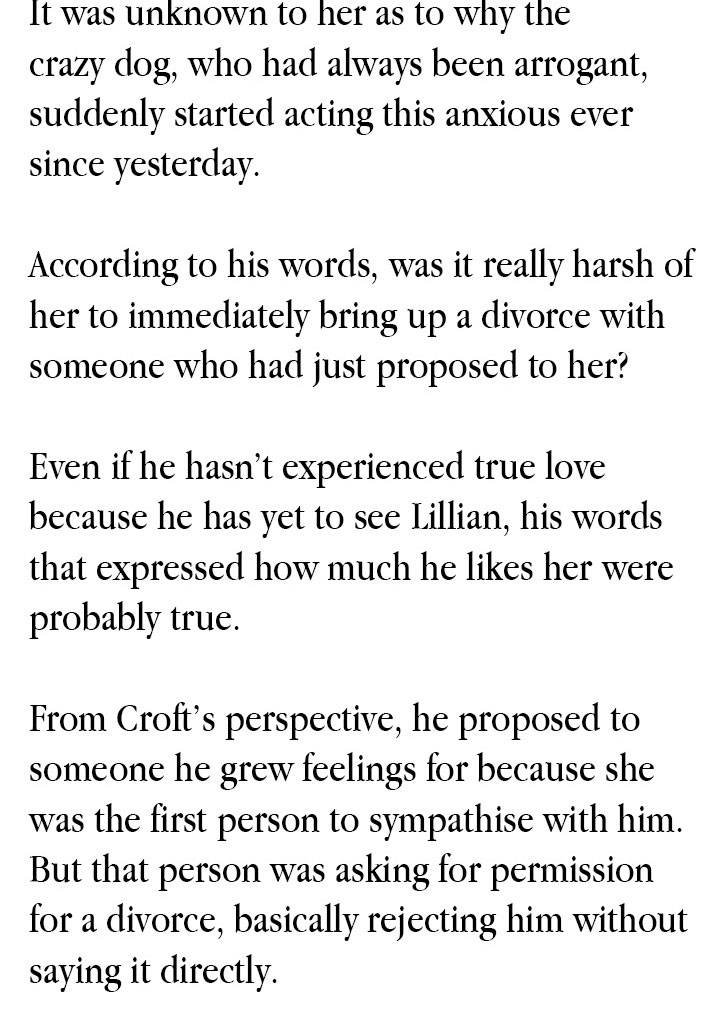 It was unknown to her as to why the crazy dog, who had always been arrogant, suddenly started acting this anxious ever since yesterday.

According to his words, was it really harsh of her to immediately bring up a divorce with someone who had just proposed to her?

Even if he hasn't experienced true love because he has yet to see Lillian, his words that expressed how much he likes her were probably true.

From Croft's perspective, he proposed to someone he grew feelings for because she was the first person to sympathise with him. But that person was asking for permission for a divorce, basically rejecting him without saying it directly.